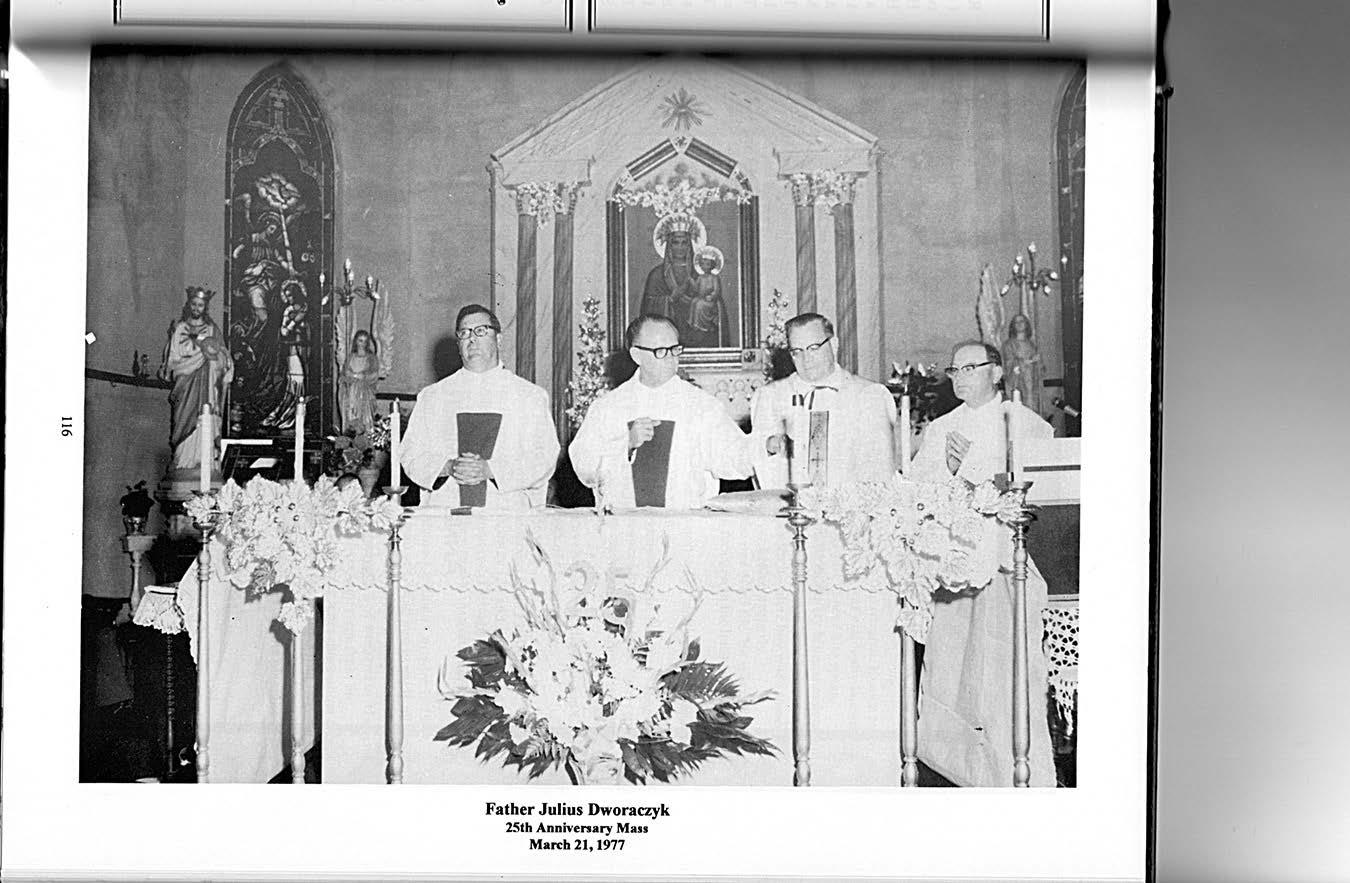 116

Father Julius Dworaczyk
25th Anniversary Mass
March 21, 1977